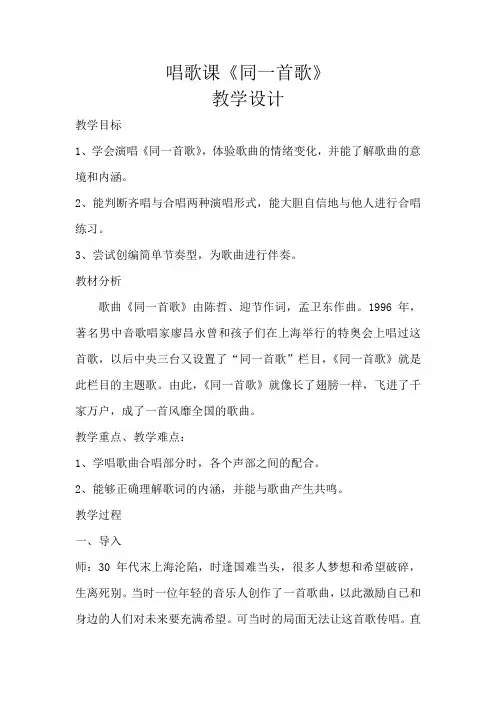 唱歌课《同一首歌》
教学设计

教学目标

1、学会演唱《同一首歌》，体验歌曲的情绪变化，并能了解歌曲的意境和内涵。

2、能判断齐唱与合唱两种演唱形式，能大胆自信地与他人进行合唱练习。

3、尝试创编简单节奏型，为歌曲进行伴奏。

教材分析

歌曲《同一首歌》由陈哲、迎节作词，孟卫东作曲。1996 年，著名男中音歌唱家廖昌永曾和孩子们在上海举行的特奥会上唱过这首歌，以后中央三台又设置了“同一首歌”栏目，《同一首歌》就是此栏目的主题歌。由此，《同一首歌》就像长了翅膀一样，飞进了千家万户，成了一首风靡全国的歌曲。

教学重点、教学难点：

1、学唱歌曲合唱部分时，各个声部之间的配合。

2、能够正确理解歌词的内涵，并能与歌曲产生共鸣。

教学过程

一、导入

师：30 年代末上海沦陷，时逢国难当头，很多人梦想和希望破碎，生离死别。当时一位年轻的音乐人创作了一首歌曲，以此激励自己和身边的人们对未来要充满希望。可当时的局面无法让这首歌传唱。直